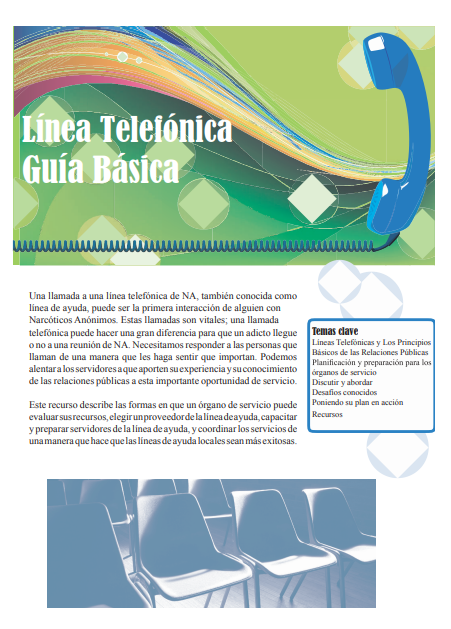 Línea Telefónica
Guía Básica

Una llamada a una línea telefónica de NA, también conocida como línea de ayuda, puede ser la primera interacción de alguien con Narcóticos Anónimos. Estas llamadas son vitales; una llamada telefónica puede hacer una gran diferencia para que un adicto llegue o no a una reunión de NA. Necesitamos responder a las personas que llaman de una manera que les haga sentir que importan. Podemos alentar a los servidores a que aporten su experiencia y su conocimiento de las relaciones públicas a esta importante oportunidad de servicio.

Este recurso describe las formas en que un órgano de servicio puede evaluar sus recursos, elegir un proveedor de la línea de ayuda, capacitar y preparar servidores de la línea de ayuda, y coordinar los servicios de una manera que hace que las líneas de ayuda locales sean más exitosas.

Temas clave
Líneas Telefónicas y Los Principios Básicos de las Relaciones Públicas
Planificación y preparación para los órganos de servicio
Discutir y abordar
Desafíos conocidos
Poniendo su plan en acción
Recursos